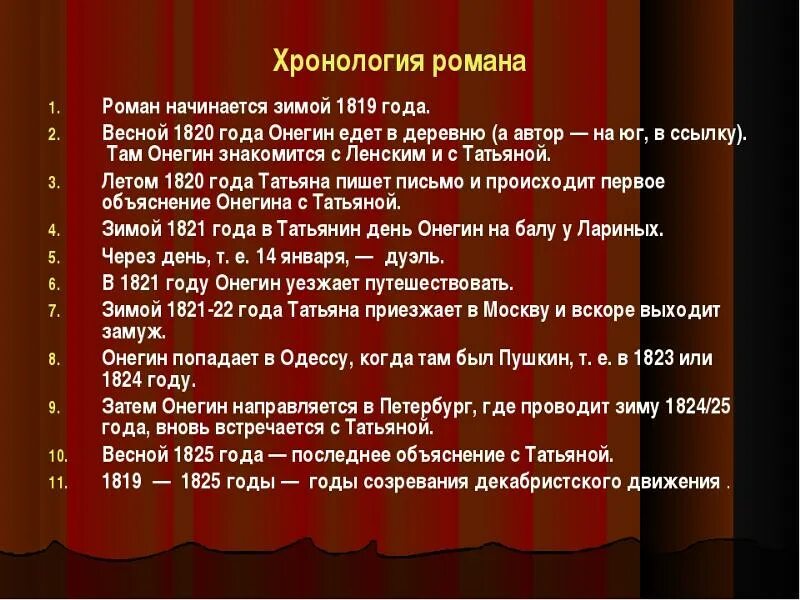 Хронология романа

1. Роман начинается зимой 1819 года.
2. Весной 1820 года Онегин едет в деревню (а автор — на юг, в ссылку). Там Онегин знакомится с Ленским и с Татьяной.
3. Летом 1820 года Татьяна пишет письмо и происходит первое объяснение Онегина с Татьяной.
4. Зимой 1821 года в Татьянин день Онегин на балу у Лариных.
5. Через день, т. е. 14 января, — дуэль.
6. В 1821 году Онегин уезжает путешествовать.
7. Зимой 1821-22 года Татьяна приезжает в Москву и вскоре выходит замуж.
8. Онегин попадает в Одессу, когда там был Пушкин, т. е. в 1823 или 1824 году.
9. Затем Онегин направляется в Петербург, где проводит зиму 1824/25 года, вновь встречается с Татьяной.
10. Весной 1825 года — последнее объяснение с Татьяной.
11. 1819 — 1825 годы — годы созревания декабристского движения .